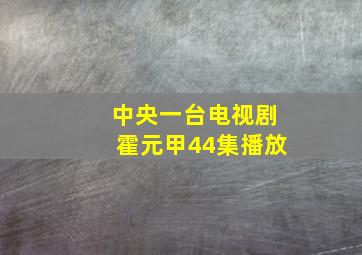 中央一台电视剧
霍元甲44集播放